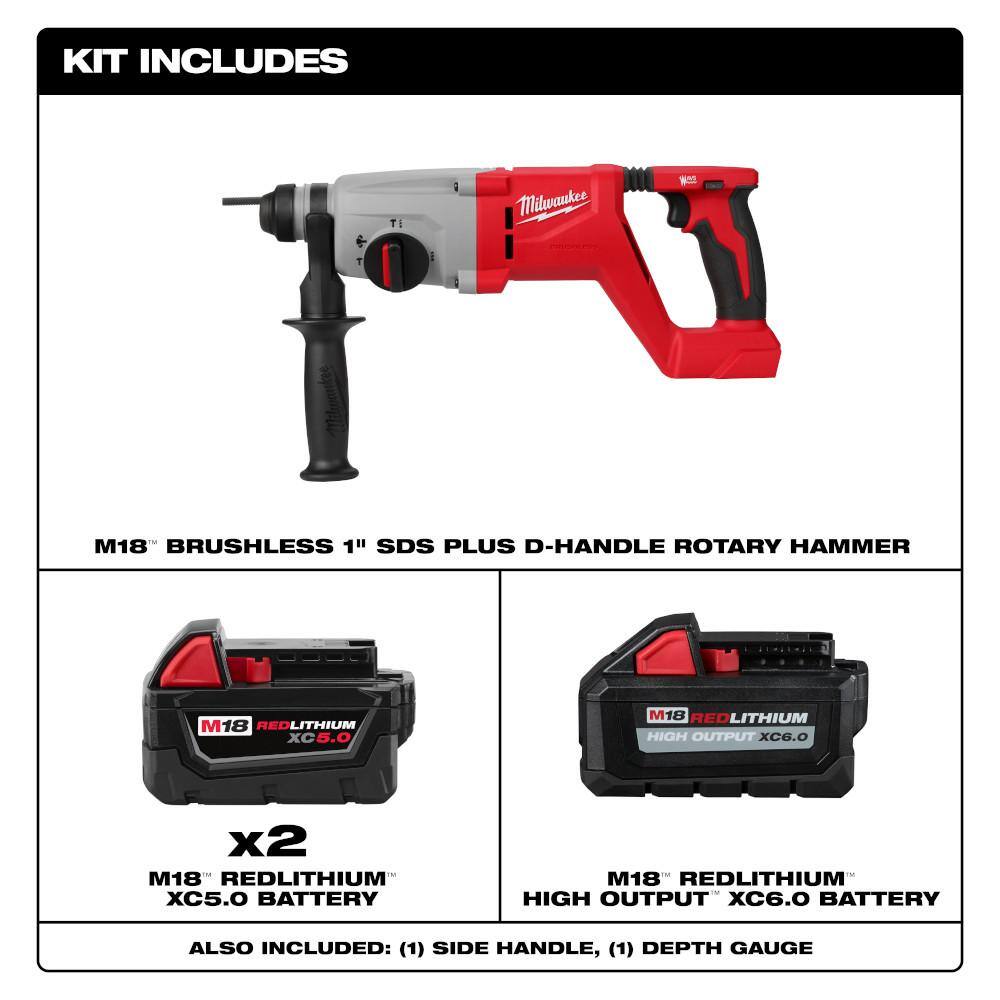 KIT INCLUDES

Milwaukee

M18™ BRUSHLESS 1" SDS PLUS D-HANDLE ROTARY HAMMER

M18 REDLITHIUM XC5.0

x2

M18™ REDLITHIUM™
XC5.0 BATTERY

M18 REDLITHIUM HIGH OUTPUT XC6.0

M18™ REDLITHIUM™
HIGH OUTPUT™ XC6.0 BATTERY

ALSO INCLUDED: (1) SIDE HANDLE, (1) DEPTH GAUGE